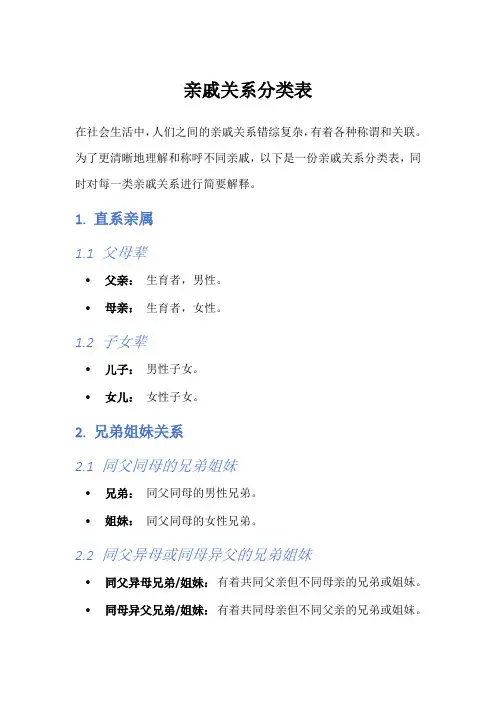 亲戚关系分类表

在社会生活中，人们之间的亲戚关系错综复杂，有着各种称谓和关联。为了更清晰地理解和称呼不同亲戚，以下是一份亲戚关系分类表，同时对每一类亲戚关系进行简要解释。

1. 直系亲属

1.1 父母辈

• 父亲： 生育者，男性。
• 母亲： 生育者，女性。

1.2 子女辈

• 儿子： 男性子女。
• 女儿： 女性子女。

2. 兄弟姐妹关系

2.1 同父同母的兄弟姐妹

• 兄弟： 同父同母的男性兄弟。
• 姐妹： 同父同母的女性兄弟。

2.2 同父异母或同母异父的兄弟姐妹

• 同父异母兄弟/姐妹： 有着共同父亲但不同母亲的兄弟或姐妹。
• 同母异父兄弟/姐妹： 有着共同母亲但不同父亲的兄弟或姐妹。